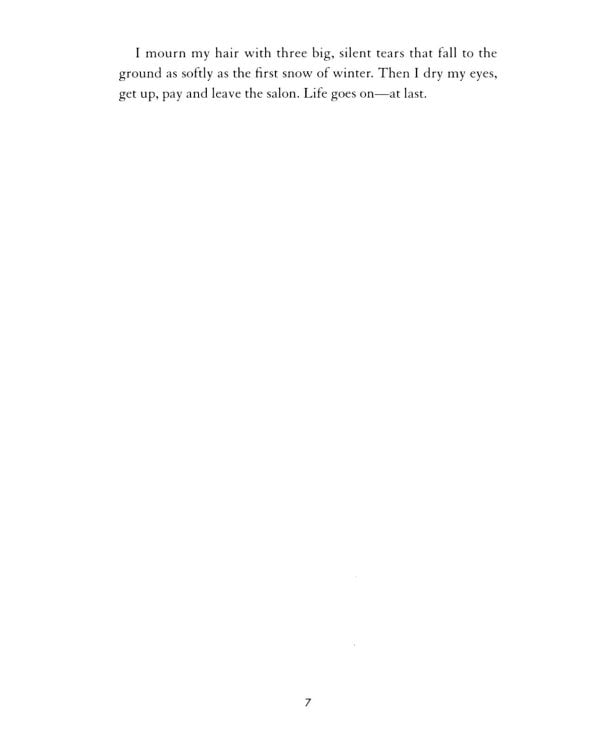 I mourn my hair with three big, silent tears that fall to the ground as softly as the first snow of winter. Then I dry my eyes, get up, pay and leave the salon. Life goes on—at last.

7